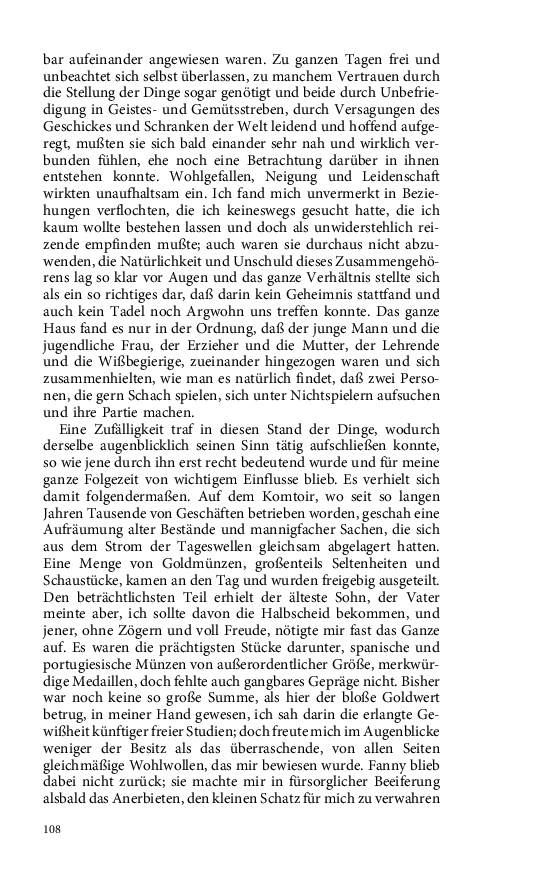 bar aufeinander angewiesen waren. Zu ganzen Tagen frei und unbeachtet sich selbst überlassen, zu manchem Vertrauen durch die Stellung der Dinge sogar genötigt und beide durch Unbefriedigung in Geistes- und Gemütsstreben, durch Versagungen des Geschickes und Schranken der Welt leidend und hoffend aufgeregt, mußten sie sich bald einander sehr nah und wirklich verbunden fühlen, ehe noch eine Betrachtung darüber in ihnen entstehen konnte. Wohlgefallen, Neigung und Leidenschaft wirkten unaufhaltsam ein. Ich fand mich unvermerkt in Beziehungen verflochten, die ich keineswegs gesucht hatte, die ich kaum wollte bestehen lassen und doch als unwiderstehlich reizende empfinden mußte; auch waren sie durchaus nicht abzuwenden, die Natürlichkeit und Unschuld dieses Zusammengehörens lag so klar vor Augen und das ganze Verhältnis stellte sich als ein so richtiges dar, daß darin kein Geheimnis stattfand und auch kein Tadel noch Argwohn uns treffen konnte. Das ganze Haus fand es nur in der Ordnung, daß der junge Mann und die jugendliche Frau, der Erzieher und die Mutter, der Lehrende und die Wißbegierige, zueinander hingezogen waren und sich zusammenhielten, wie man es natürlich findet, daß zwei Personen, die gern Schach spielen, sich unter Nichtspielern aufsuchen und ihre Partie machen.

Eine Zufälligkeit traf in diesen Stand der Dinge, wodurch derselbe augenblicklich seinen Sinn tätig aufschließen konnte, so wie jene durch ihn erst recht bedeutend wurde und für meine ganze Folgezeit von wichtigem Einflusse blieb. Es verhielt sich damit folgendermaßen. Auf dem Komtoir, wo seit so langen Jahren Tausende von Geschäften betrieben worden, geschah eine Aufräumung alter Bestände und mannigfacher Sachen, die sich aus dem Strom der Tageswellen gleichsam abgelagert hatten. Eine Menge von Goldmünzen, großenteils Seltenheiten und Schaustücke, kamen an den Tag und wurden freigebig ausgeteilt. Den beträchtlichsten Teil erhielt der älteste Sohn, der Vater meinte aber, ich sollte davon die Halbscheid bekommen, und jener, ohne Zögern und voll Freude, nötigte mir fast das Ganze auf. Es waren die prächtigsten Stücke darunter, spanische und portugiesische Münzen von außerordentlicher Größe, merkwürdige Medaillen, doch fehlte auch gangbares Gepräge nicht. Bisher war noch keine so große Summe, als hier der bloße Goldwert betrug, in meiner Hand gewesen, ich sah darin die erlangte Gewißheit künftiger freier Studien; doch freute mich im Augenblicke weniger der Besitz als das überraschende, von allen Seiten gleichmäßige Wohlwollen, das mir bewiesen wurde. Fanny blieb dabei nicht zurück; sie machte mir in fürsorglicher Beeiferung alsbald das Anerbieten, den kleinen Schatz für mich zu verwahren

108